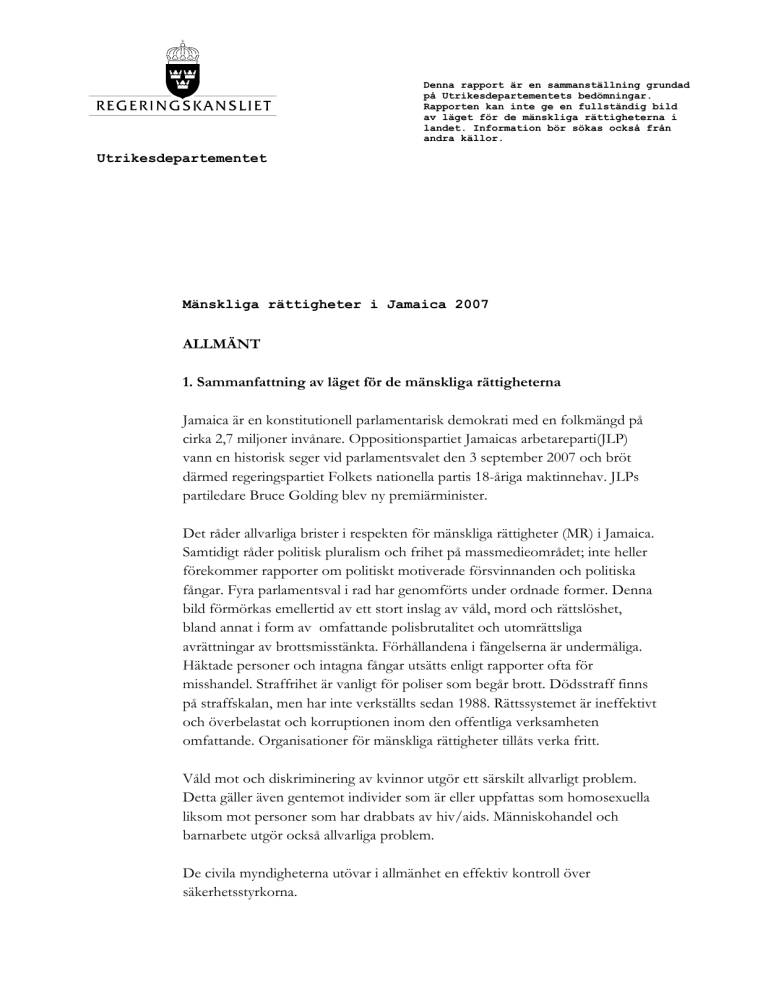 REGERINGSKANSLIET

Denna rapport är en sammanställning grundad på Utrikesdepartementets bedömningar. Rapporten kan inte ge en fullständig bild av läget för de mänskliga rättigheterna i landet. Information bör sökas också från andra källor.

Utrikesdepartementet

Mänskliga rättigheter i Jamaica 2007

ALLMÄNT

1. Sammanfattning av läget för de mänskliga rättigheterna

Jamaica är en konstitutionell parlamentarisk demokrati med en folkmängd på cirka 2,7 miljoner invånare. Oppositionspartiet Jamaicas arbetareparti(JLP) vann en historisk seger vid parlamentsvalet den 3 september 2007 och bröt därmed regeringspartiet Folkets nationella partis 18-åriga maktinnehav. JLPs partiledare Bruce Golding blev ny premiärminister.

Det råder allvarliga brister i respekten för mänskliga rättigheter (MR) i Jamaica. Samtidigt råder politisk pluralism och frihet på massmedieområdet; inte heller förekommer rapporter om politiskt motiverade försvinnanden och politiska fångar. Fyra parlamentsval i rad har genomförts under ordnade former. Denna bild förmörkas emellertid av ett stort inslag av våld, mord och rättslöshet, bland annat i form av omfattande polisbrutalitet och utomrättsliga avrättningar av brottsmisstänkta. Förhållandena i fängelserna är undermåliga. Häktade personer och intagna fångar utsätts enligt rapporter ofta för misshandel. Straffrihet är vanligt för poliser som begår brott. Dödsstraff finns på straffskalan, men har inte verkställts sedan 1988. Rättssystemet är ineffektivt och överbelastat och korruptionen inom den offentliga verksamheten omfattande. Organisationer för mänskliga rättigheter tillåts verka fritt.

Våld mot och diskriminering av kvinnor utgör ett särskilt allvarligt problem. Detta gäller även gentemot individer som är eller uppfattas som homosexuella liksom mot personer som har drabbats av hiv/aids. Människohandel och barnarbete utgör också allvarliga problem.

De civila myndigheterna utövar i allmänhet en effektiv kontroll över säkerhetsstyrkorna.